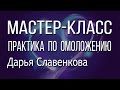 МАСТЕР-КЛАСС
ПРАКТИКА ПО ОМОЛОЖЕНИЮ
Дарья Славенкова